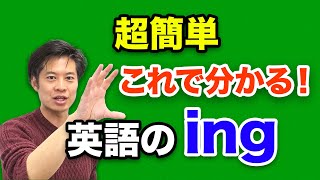 超簡単

これで分かる！

英語の ing